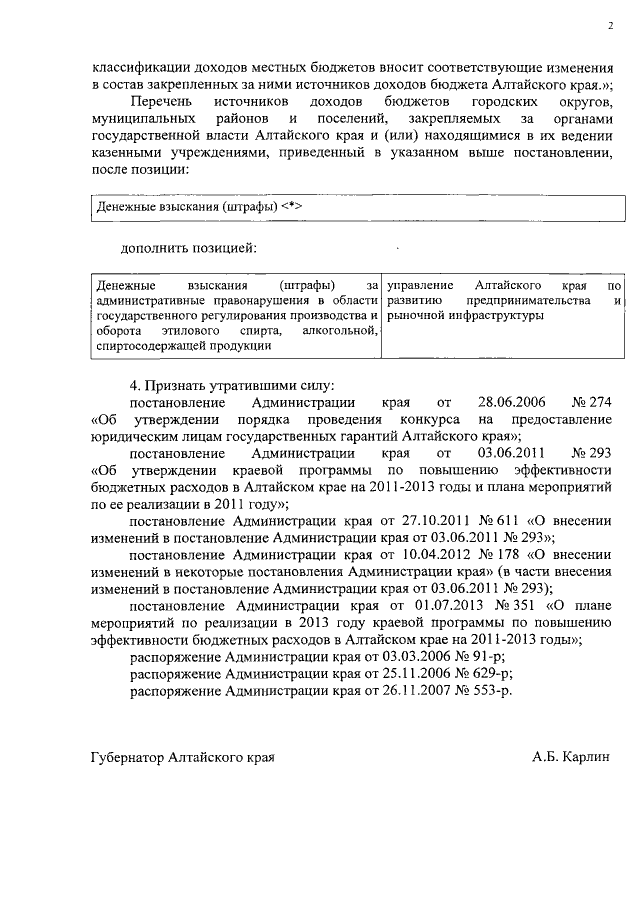 2

классификации доходов местных бюджетов вносит соответствующие изменения в состав закрепленных за ними источников доходов бюджета Алтайского края.»;

Перечень источников доходов бюджетов городских округов, муниципальных районов и поселений, закрепляемых за органами государственной власти Алтайского края и (или) находящимися в их ведении казенными учреждениями, приведенный в указанном выше постановлении, после позиции:

| Денежные взыскания (штрафы) <*> |
|---|

дополнить позицией:

| Денежные взыскания (штрафы) за административные правонарушения в области государственного регулирования производства и оборота этилового спирта, алкогольной, спиртосодержащей продукции | управление Алтайского края по развитию предпринимательства и рыночной инфраструктуры |
|---|---|

4. Признать утратившими силу:

постановление Администрации края от 28.06.2006 № 274 «Об утверждении порядка проведения конкурса на предоставление юридическим лицам государственных гарантий Алтайского края»;

постановление Администрации края от 03.06.2011 № 293 «Об утверждении краевой программы по повышению эффективности бюджетных расходов в Алтайском крае на 2011-2013 годы и плана мероприятий по ее реализации в 2011 году»;

постановление Администрации края от 27.10.2011 № 611 «О внесении изменений в постановление Администрации края от 03.06.2011 № 293»;

постановление Администрации края от 10.04.2012 № 178 «О внесении изменений в некоторые постановления Администрации края» (в части внесения изменений в постановление Администрации края от 03.06.2011 № 293);

постановление Администрации края от 01.07.2013 № 351 «О плане мероприятий по реализации в 2013 году краевой программы по повышению эффективности бюджетных расходов в Алтайском крае на 2011-2013 годы»;

распоряжение Администрации края от 03.03.2006 № 91-р;

распоряжение Администрации края от 25.11.2006 № 629-р;

распоряжение Администрации края от 26.11.2007 № 553-р.

Губернатор Алтайского края А.Б. Карлин